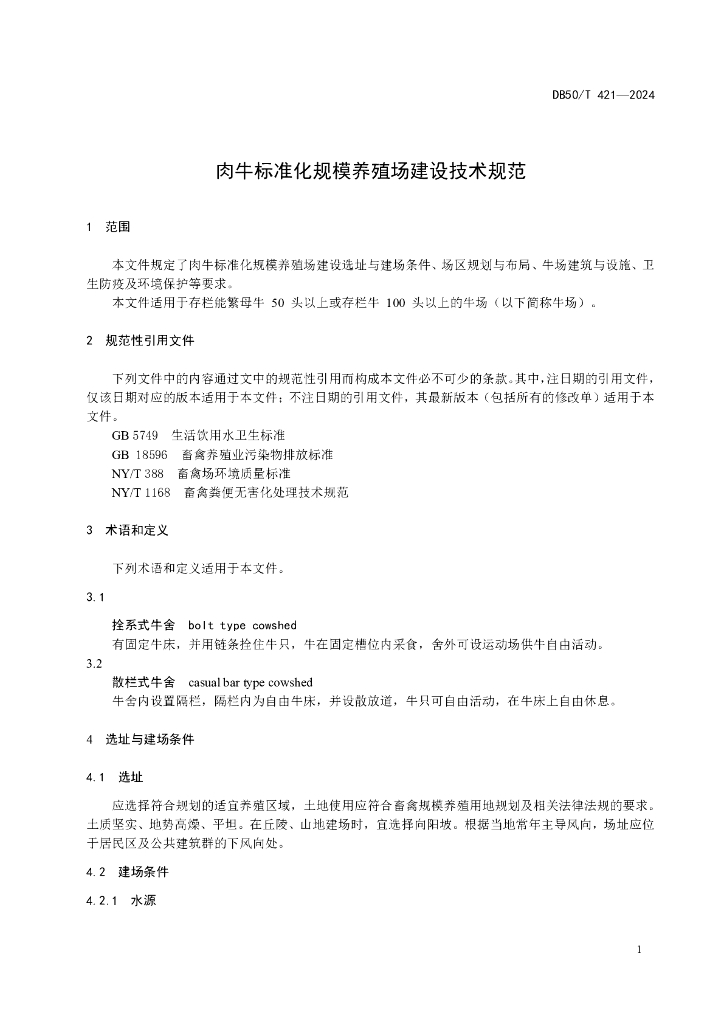 DB50/T 421—2024

肉牛标准化规模养殖场建设技术规范

1 范围

本文件规定了肉牛标准化规模养殖场建设选址与建场条件、场区规划与布局、牛场建筑与设施、卫生防疫及环境保护等要求。

本文件适用于存栏能繁母牛 50 头以上或存栏牛 100 头以上的牛场（以下简称牛场）。

2 规范性引用文件

下列文件中的内容通过文中的规范性引用而构成本文件必不可少的条款。其中，注日期的引用文件，仅该日期对应的版本适用于本文件；不注日期的引用文件，其最新版本（包括所有的修改单）适用于本文件。

GB 5749 生活饮用水卫生标准

GB 18596 畜禽养殖业污染物排放标准

NY/T 388 畜禽场环境质量标准

NY/T 1168 畜禽粪便无害化处理技术规范

3 术语和定义

下列术语和定义适用于本文件。

3.1

拴系式牛舍 bolt type cowshed

有固定牛床，并用链条拴住牛只，牛在固定槽位内采食，舍外可设运动场供牛自由活动。

3.2

散栏式牛舍 casual bar type cowshed

牛舍内设置隔栏，隔栏内为自由牛床，并设散放道，牛只可自由活动，在牛床上自由休息。

4 选址与建场条件

4.1 选址

应选择符合规划的适宜养殖区域，土地使用应符合畜禽规模养殖用地规划及相关法律法规的要求。土质坚实、地势高燥、平坦。在丘陵、山地建场时，宜选择向阳坡。根据当地常年主导风向，场址应位于居民区及公共建筑群的下风向处。

4.2 建场条件

4.2.1 水源

1